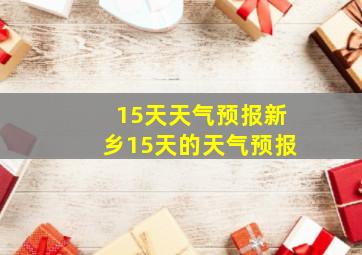 15天天气预报新乡15天的天气预报